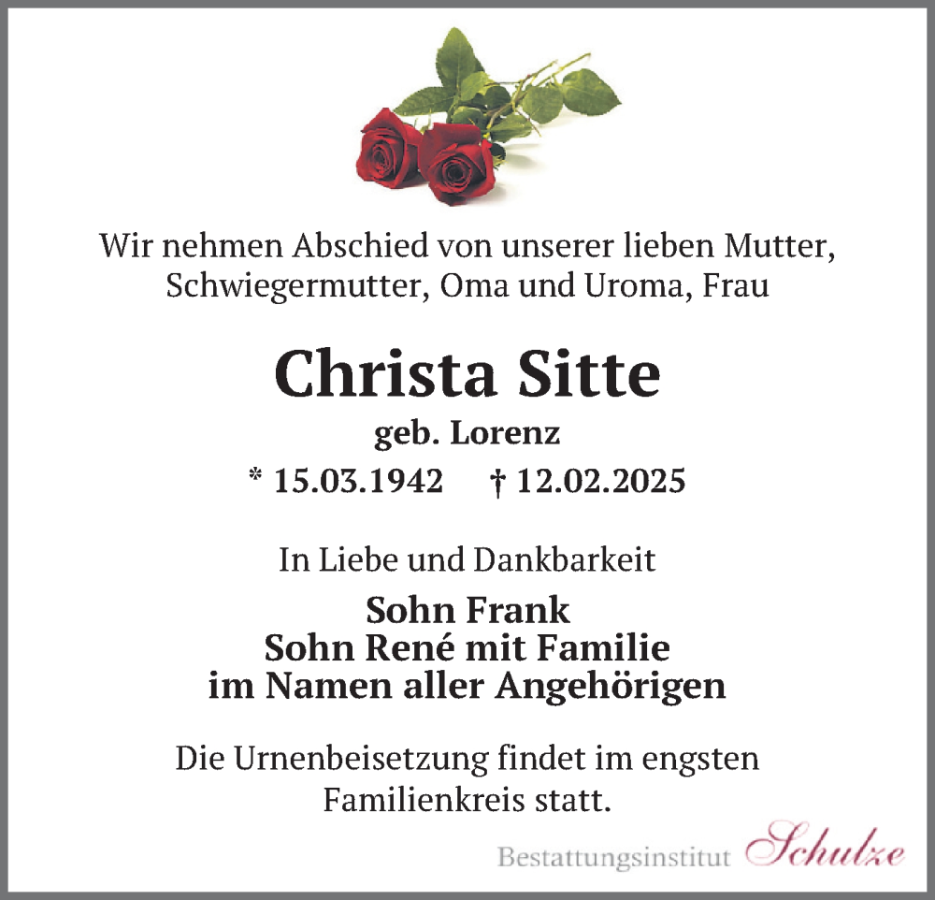 Wir nehmen Abschied von unserer lieben Mutter, Schwiegermutter, Oma und Uroma, Frau

Christa Sitte

geb. Lorenz

* 15.03.1942 † 12.02.2025

In Liebe und Dankbarkeit

Sohn Frank
Sohn René mit Familie
im Namen aller Angehörigen

Die Urnenbeisetzung findet im engsten Familienkreis statt.

Bestattungsinstitut Schulze